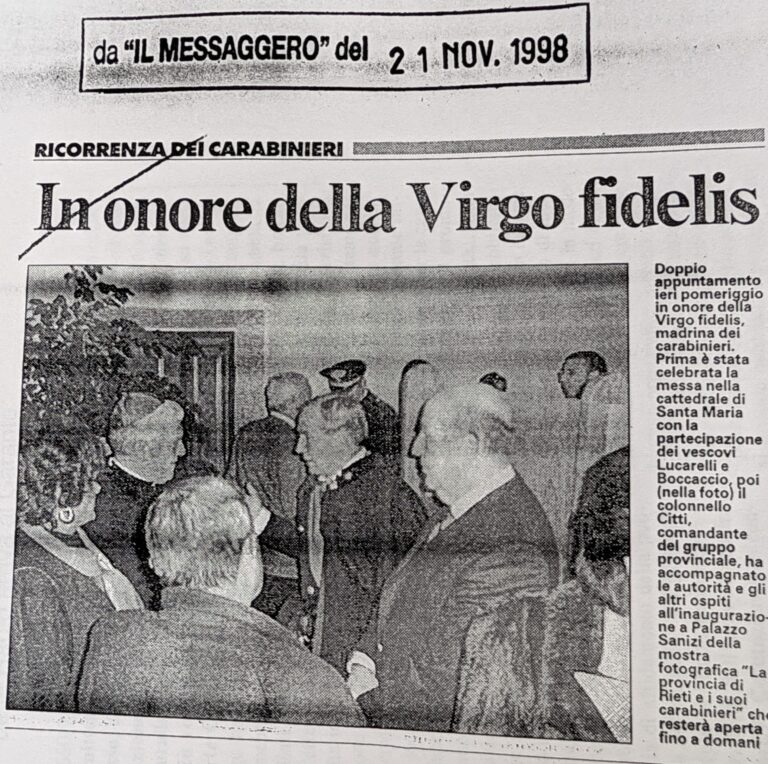 da "IL MESSAGGERO" del 21 NOV. 1998

RICORRENZA DEI CARABINIERI

In onore della Virgo fidelis

Doppio appuntamento ieri pomeriggio in onore della Virgo fidelis, madrina dei carabinieri. Prima è stata celebrata la messa nella cattedrale di Santa Maria con la partecipazione dei vescovi Lucarelli e Boccaccio, poi (nella foto) il colonnello Citti, comandante del gruppo provinciale, ha accompagnato le autorità e gli altri ospiti all'inaugurazione a Palazzo Sanizi della mostra fotografica "La provincia di Rieti e i suoi carabinieri" che resterà aperta fino a domani